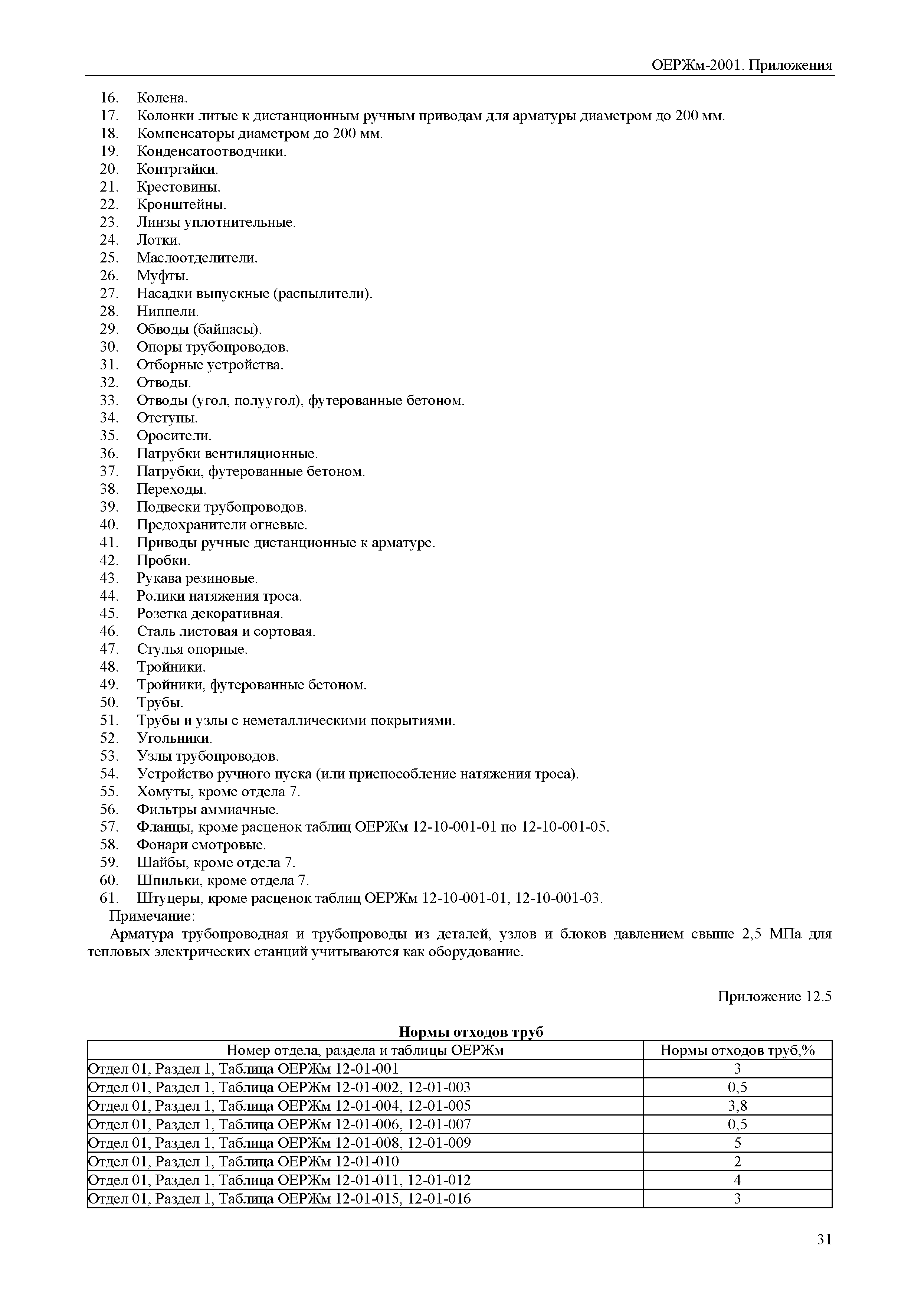 ОЕРЖм-2001. Приложения

16. Колена.
17. Колонки литые к дистанционным ручным приводам для арматуры диаметром до 200 мм.
18. Компенсаторы диаметром до 200 мм.
19. Конденсатоотводчики.
20. Контргайки.
21. Крестовины.
22. Кронштейны.
23. Линзы уплотнительные.
24. Лотки.
25. Маслоотделители.
26. Муфты.
27. Насадки выпускные (распылители).
28. Ниппели.
29. Обводы (байпасы).
30. Опоры трубопроводов.
31. Отборные устройства.
32. Отводы.
33. Отводы (угол, полуугол), футерованные бетоном.
34. Отступы.
35. Оросители.
36. Патрубки вентиляционные.
37. Патрубки, футерованные бетоном.
38. Переходы.
39. Подвески трубопроводов.
40. Предохранители огневые.
41. Приводы ручные дистанционные к арматуре.
42. Пробки.
43. Рукава резиновые.
44. Ролики натяжения троса.
45. Розетка декоративная.
46. Сталь листовая и сортовая.
47. Стулья опорные.
48. Тройники.
49. Тройники, футерованные бетоном.
50. Трубы.
51. Трубы и узлы с неметаллическими покрытиями.
52. Угольники.
53. Узлы трубопроводов.
54. Устройство ручного пуска (или приспособление натяжения троса).
55. Хомуты, кроме отдела 7.
56. Фильтры аммиачные.
57. Фланцы, кроме расценок таблиц ОЕРЖм 12-10-001-01 по 12-10-001-05.
58. Фонари смотровые.
59. Шайбы, кроме отдела 7.
60. Шпильки, кроме отдела 7.
61. Штуцеры, кроме расценок таблиц ОЕРЖм 12-10-001-01, 12-10-001-03.
Примечание:
Арматура трубопроводная и трубопроводы из деталей, узлов и блоков давлением свыше 2,5 МПа для тепловых электрических станций учитываются как оборудование.

Приложение 12.5

Нормы отходов труб

| Номер отдела, раздела и таблицы ОЕРЖм | Нормы отходов труб,% |
|---|---|
| Отдел 01, Раздел 1, Таблица ОЕРЖм 12-01-001 | 3 |
| Отдел 01, Раздел 1, Таблица ОЕРЖм 12-01-002, 12-01-003 | 0,5 |
| Отдел 01, Раздел 1, Таблица ОЕРЖм 12-01-004, 12-01-005 | 3,8 |
| Отдел 01, Раздел 1, Таблица ОЕРЖм 12-01-006, 12-01-007 | 0,5 |
| Отдел 01, Раздел 1, Таблица ОЕРЖм 12-01-008, 12-01-009 | 5 |
| Отдел 01, Раздел 1, Таблица ОЕРЖм 12-01-010 | 2 |
| Отдел 01, Раздел 1, Таблица ОЕРЖм 12-01-011, 12-01-012 | 4 |
| Отдел 01, Раздел 1, Таблица ОЕРЖм 12-01-015, 12-01-016 | 3 |

31